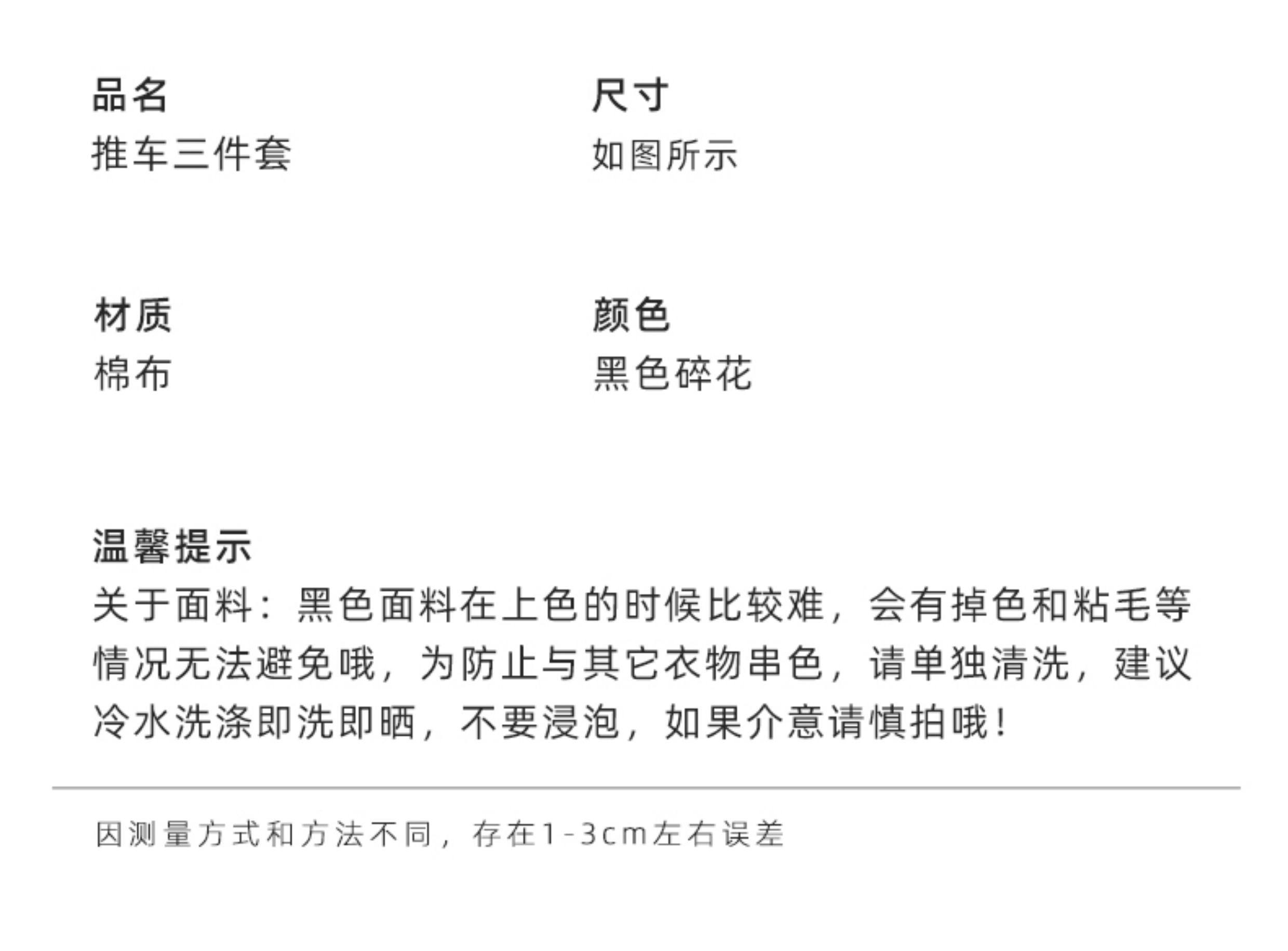 品名
推车三件套

尺寸
如图所示

材质
棉布

颜色
黑色碎花

温馨提示
关于面料：黑色面料在上色的时候比较难，会有掉色和粘毛等情况无法避免哦，为防止与其它衣物串色，请单独清洗，建议冷水洗涤即洗即晒，不要浸泡，如果介意请慎拍哦！

因测量方式和方法不同，存在1-3cm左右误差